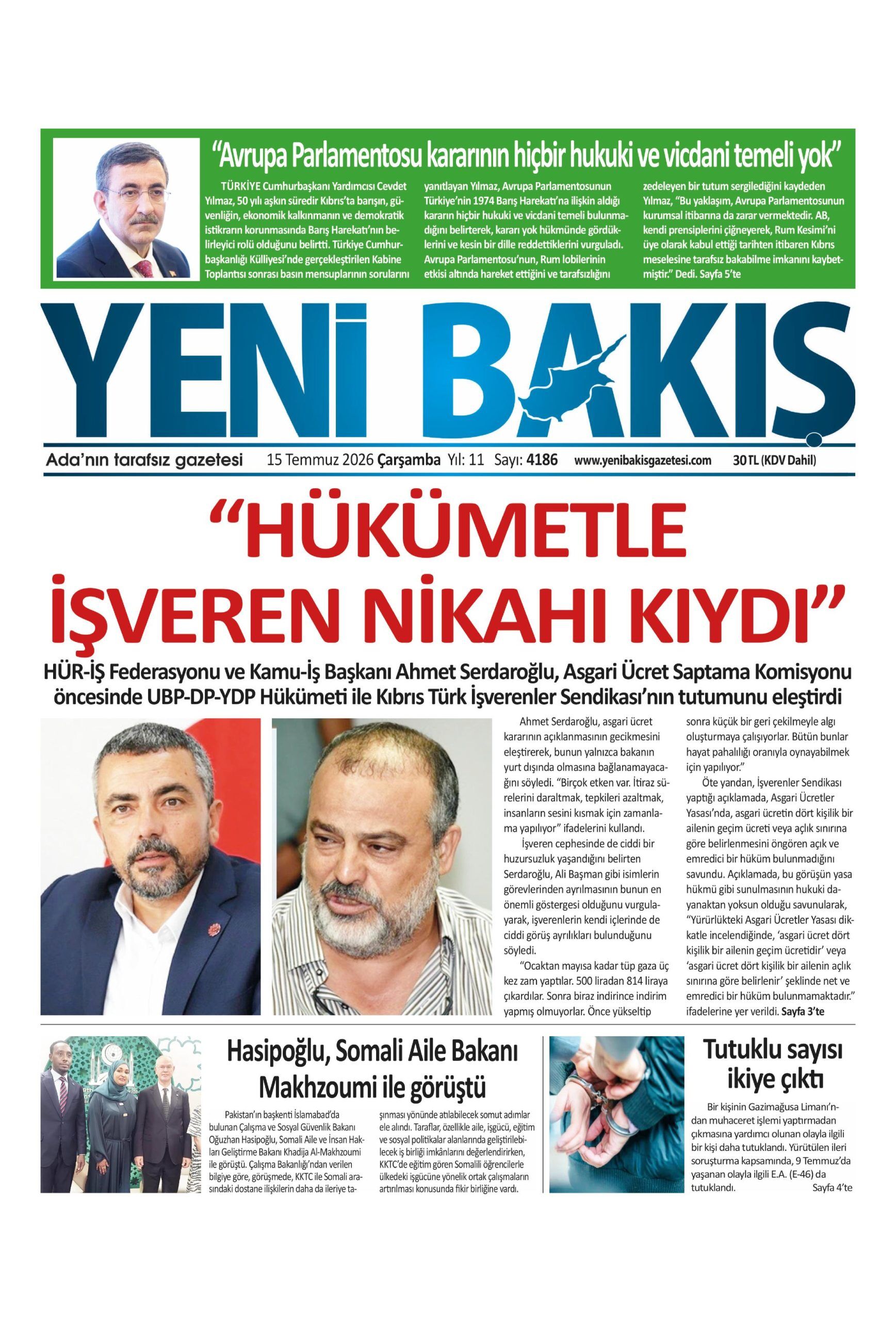 "Avrupa Parlamentosu kararının hiçbir hukuki ve vicdani temeli yok"

TÜRKİYE Cumhurbaşkanı Yardımcısı Cevdet Yılmaz, 50 yılı aşkın süredir Kıbrıs'ta barışın, güvenliğin, ekonomik kalkınmanın ve demokratik istikrarın korunmasında Barış Harekatı'nın belirleyici rolü olduğunu belirtti. Türkiye Cumhurbaşkanlığı Külliyesi'nde gerçekleştirilen Kabine Toplantısı sonrası basın mensuplarının sorularını yanıtlayan Yılmaz, Avrupa Parlamentosunun Türkiye'nin 1974 Barış Harekatı'na ilişkin aldığı kararın hiçbir hukuki ve vicdani temeli bulunmadığını belirterek, kararı yok hükmünde gördüklerini ve kesin bir dille reddettiklerini vurguladı. Avrupa Parlamentosu'nun, Rum lobilerinin etkisi altında hareket ettiğini ve tarafsızlığını zedeleyen bir tutum sergilediğini kaydeden Yılmaz, "Bu yaklaşım, Avrupa Parlamentosunun kurumsal itibarına da zarar vermektedir. AB, kendi prensiplerini çiğneyerek, Rum Kesimi'ni üye olarak kabul ettiği tarihten itibaren Kıbrıs meselesine tarafsız bakabilme imkanını kaybetmiştir." Dedi. Sayfa 5'te

YENİ BAKIŞ

Ada'nın tarafsız gazetesi 15 Temmuz 2026 Çarşamba Yıl: 11 Sayı: 4186 www.yenibakisgazetesi.com 30 TL (KDV Dahil)

"HÜKÜMETLE İŞVEREN NİKAHI KIYDI"

HÜR-İŞ Federasyonu ve Kamu-İş Başkanı Ahmet Serdaroğlu, Asgari Ücret Saptama Komisyonu öncesinde UBP-DP-YDP Hükümeti ile Kıbrıs Türk İşverenler Sendikası'nın tutumunu eleştirdi

Ahmet Serdaroğlu, asgari ücret kararının açıklanmasının gecikmesini eleştirerek, bunun yalnızca bakanın yurt dışında olmasına bağlanamayacağını söyledi. "Birçok etken var. İtiraz sürelerini daraltmak, tepkileri azaltmak, insanların sesini kısmak için zamanlama yapılıyor" ifadelerini kullandı.

İşveren cephesinde de ciddi bir huzursuzluk yaşandığını belirten Serdaroğlu, Ali Başman gibi isimlerin görevlerinden ayrılmasının bunun en önemli göstergesi olduğunu vurgulayarak, işverenlerin kendi içlerinde de ciddi görüş ayrılıkları bulunduğunu söyledi.

"Ocaktan mayısa kadar tüp gaza üç kez zam yaptılar. 500 liradan 814 liraya çıkardılar. Sonra biraz indirince indirim yapmış olmuyorlar. Önce yükseltip sonra küçük bir geri çekilmeyle algı oluşturmaya çalışıyorlar. Bütün bunlar hayat pahalılığı oranıyla oynayabilmek için yapılıyor."

Öte yandan, İşverenler Sendikası yaptığı açıklamada, Asgari Ücretler Yasası'nda, asgari ücretin dört kişilik bir ailenin geçim ücreti veya açlık sınırına göre belirlenmesini öngören açık ve emredici bir hüküm bulunmadığını savundu. Açıklamada, bu görüşün yasa hükmü gibi sunulmasının hukuki dayanaktan yoksun olduğu savunularak, "Yürürlükteki Asgari Ücretler Yasası dikkatle incelendiğinde, 'asgari ücret dört kişilik bir ailenin geçim ücretidir' veya 'asgari ücret dört kişilik bir ailenin açlık sınırına göre belirlenir' şeklinde net ve emredici bir hüküm bulunmamaktadır." ifadelerine yer verildi. Sayfa 3'te

Hasipoğlu, Somali Aile Bakanı Makhzoumi ile görüştü

Pakistan'ın başkenti İslamabad'da bulunan Çalışma ve Sosyal Güvenlik Bakanı Oğuzhan Hasipoğlu, Somali Aile ve İnsan Hakları Geliştirme Bakanı Khadija Al-Makhzoumi ile görüştü. Çalışma Bakanlığı'ndan verilen bilgiye göre, görüşmede, KKTC ile Somali arasındaki dostane ilişkilerin daha da ileriye taşınması yönünde atılabilecek somut adımlar ele alındı. Taraflar, özellikle aile, işgücü, eğitim ve sosyal politikalar alanlarında geliştirilebilecek iş birliği imkânlarını değerlendirirken, KKTC'de eğitim gören Somalili öğrencilerle ülkedeki işgücüne yönelik ortak çalışmaların artırılması konusunda fikir birliğine vardı.

Tutuklu sayısı ikiye çıktı

Bir kişinin Gazimağusa Limanı'ndan muhaceret işlemi yaptırmadan çıkmasına yardımcı olunan olayla ilgili bir kişi daha tutuklandı. Yürütülen ileri soruşturma kapsamında, 9 Temmuz'da yaşanan olayla ilgili E.A. (E-46) da tutuklandı. Sayfa 4'te